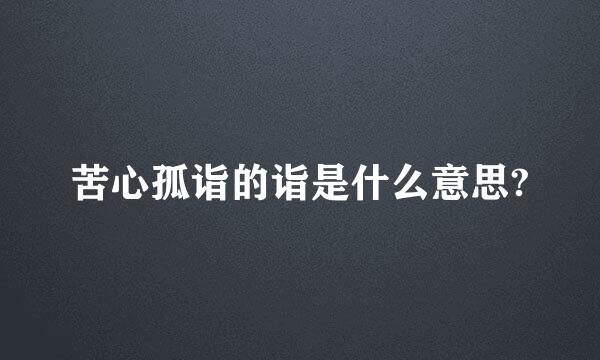 苦心孤诣的诣是什么意思?